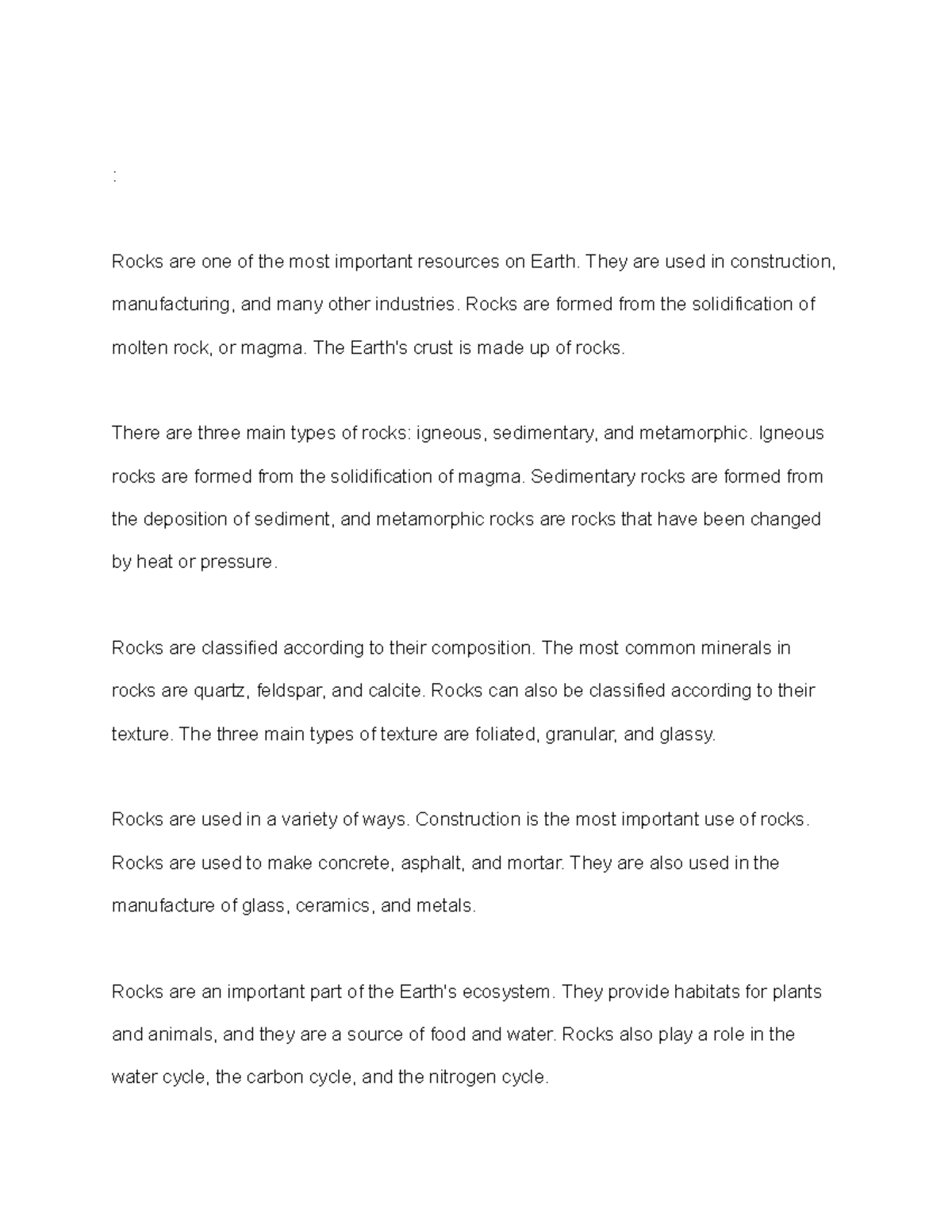 :

Rocks are one of the most important resources on Earth. They are used in construction, manufacturing, and many other industries. Rocks are formed from the solidification of molten rock, or magma. The Earth's crust is made up of rocks.

There are three main types of rocks: igneous, sedimentary, and metamorphic. Igneous rocks are formed from the solidification of magma. Sedimentary rocks are formed from the deposition of sediment, and metamorphic rocks are rocks that have been changed by heat or pressure.

Rocks are classified according to their composition. The most common minerals in rocks are quartz, feldspar, and calcite. Rocks can also be classified according to their texture. The three main types of texture are foliated, granular, and glassy.

Rocks are used in a variety of ways. Construction is the most important use of rocks. Rocks are used to make concrete, asphalt, and mortar. They are also used in the manufacture of glass, ceramics, and metals.

Rocks are an important part of the Earth's ecosystem. They provide habitats for plants and animals, and they are a source of food and water. Rocks also play a role in the water cycle, the carbon cycle, and the nitrogen cycle.